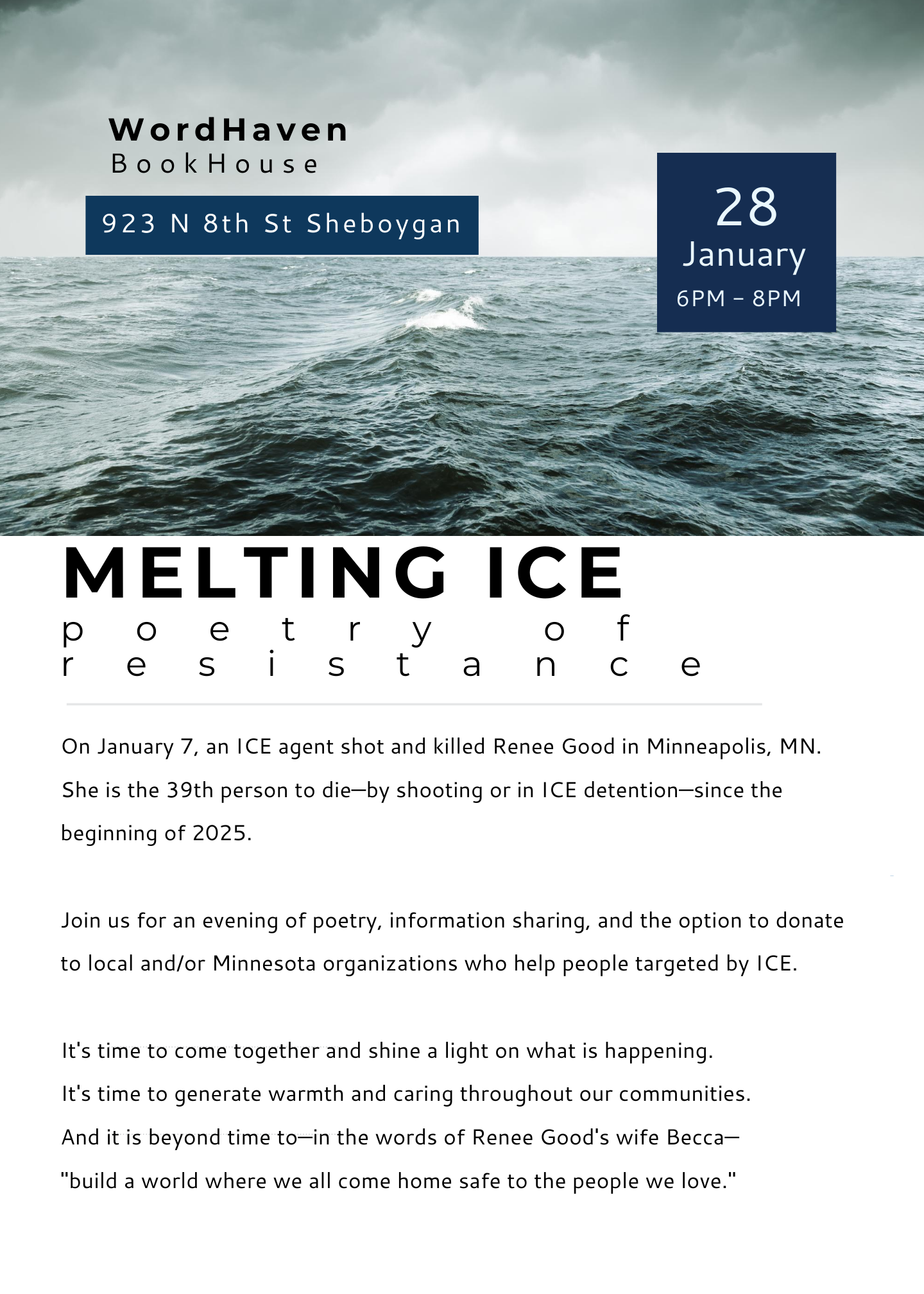 WordHaven
BookHouse

923 N 8th St Sheboygan

28
January
6PM - 8PM

MELTING ICE
poetry of resistance

On January 7, an ICE agent shot and killed Renee Good in Minneapolis, MN. She is the 39th person to die—by shooting or in ICE detention—since the beginning of 2025.

Join us for an evening of poetry, information sharing, and the option to donate to local and/or Minnesota organizations who help people targeted by ICE.

It's time to come together and shine a light on what is happening.
It's time to generate warmth and caring throughout our communities.
And it is beyond time to—in the words of Renee Good's wife Becca—
"build a world where we all come home safe to the people we love."